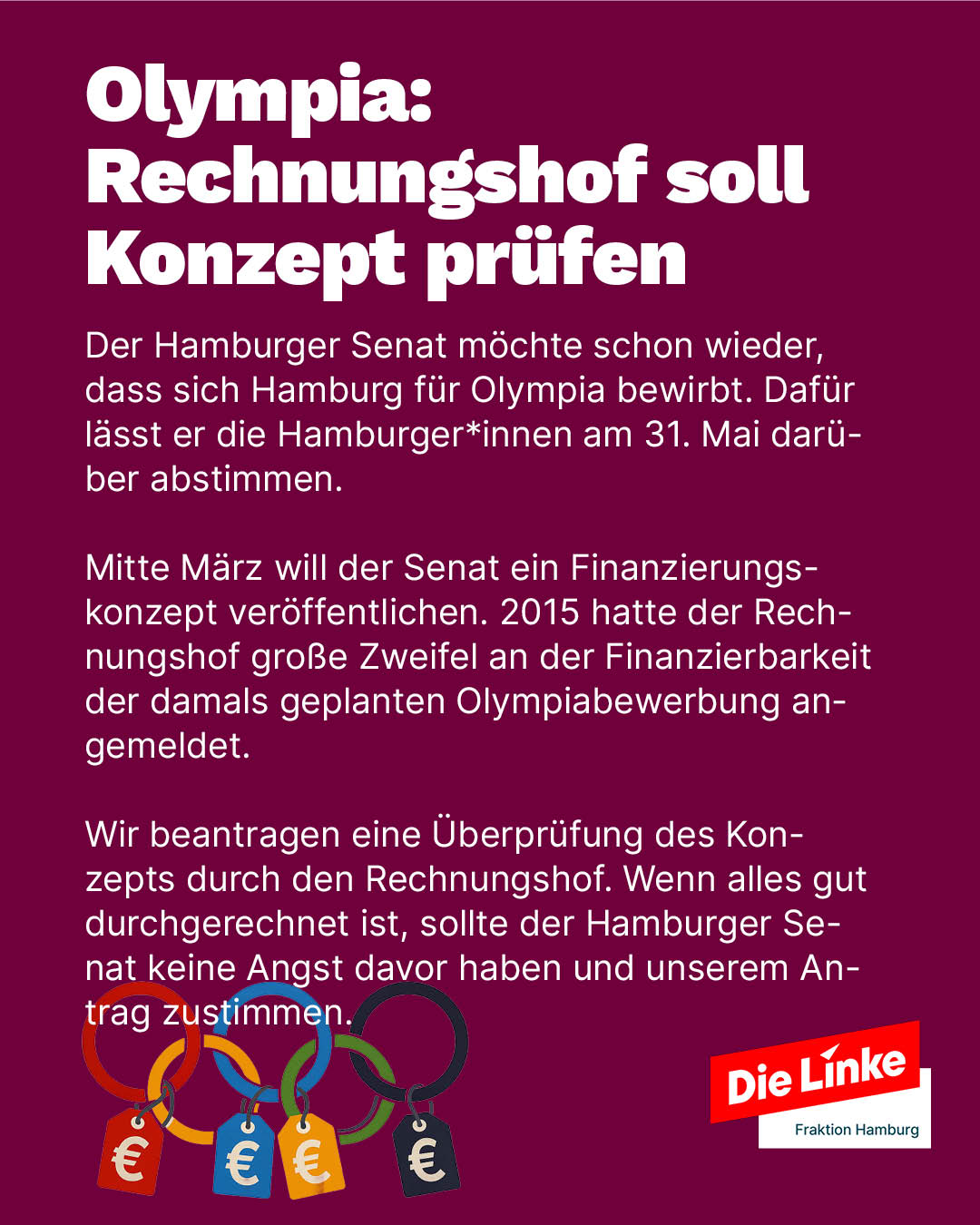 Olympia: Rechnungshof soll Konzept prüfen

Der Hamburger Senat möchte schon wieder, dass sich Hamburg für Olympia bewirbt. Dafür lässt er die Hamburger*innen am 31. Mai darüber abstimmen.

Mitte März will der Senat ein Finanzierungskonzept veröffentlichen. 2015 hatte der Rechnungshof große Zweifel an der Finanzierbarkeit der damals geplanten Olympiabewerbung angemeldet.

Wir beantragen eine Überprüfung des Konzepts durch den Rechnungshof. Wenn alles gut durchgerechnet ist, sollte der Hamburger Senat keine Angst davor haben und unserem Antrag zustimmen.

€ € € €

Die Linke
Fraktion Hamburg